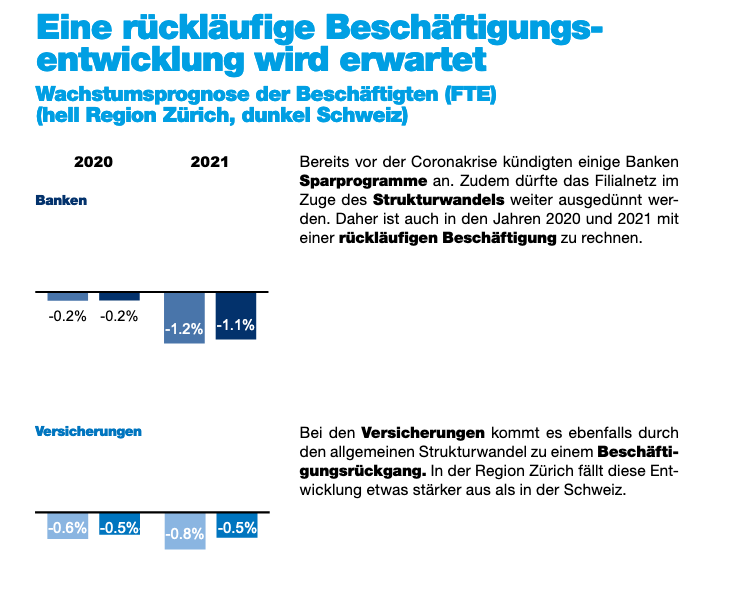 Eine rückläufige Beschäftigungsentwicklung wird erwartet

Wachstumsprognose der Beschäftigten (FTE)
(hell Region Zürich, dunkel Schweiz)

2020 2021

Banken

-0.2% -0.2% -1.2% -1.1%

Bereits vor der Coronakrise kündigten einige Banken Sparprogramme an. Zudem dürfte das Filialnetz im Zuge des Strukturwandels weiter ausgedünnt werden. Daher ist auch in den Jahren 2020 und 2021 mit einer rückläufigen Beschäftigung zu rechnen.

Versicherungen

-0.6% -0.5% -0.8% -0.5%

Bei den Versicherungen kommt es ebenfalls durch den allgemeinen Strukturwandel zu einem Beschäftigungsrückgang. In der Region Zürich fällt diese Entwicklung etwas stärker aus als in der Schweiz.